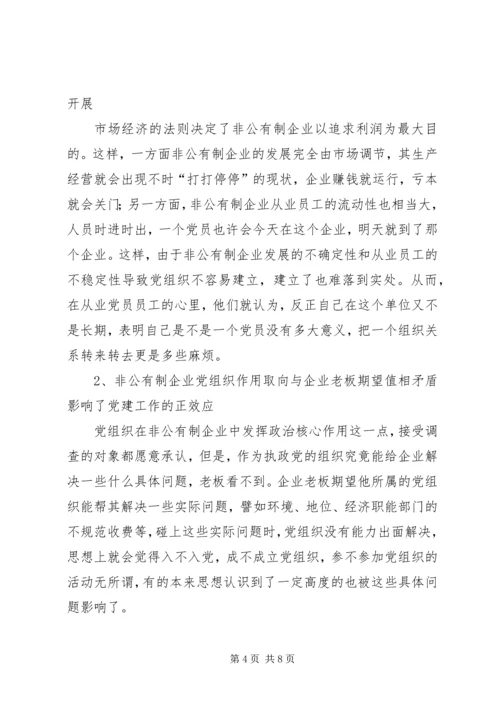 开展

市场经济的法则决定了非公有制企业以追求利润为最大目的。这样，一方面非公有制企业的发展完全由市场调节，其生产经营就会出现不时“打打停停”的现状，企业赚钱就运行，亏本就会关门；另一方面，非公有制企业从业员工的流动性也相当大，人员时进时出，一个党员也许会今天在这个企业，明天就到了那个企业。这样，由于非公有制企业发展的不确定性和从业员工的不稳定性导致党组织不容易建立，建立了也难落到实处。从而，在从业党员员工的心里，他们就认为，反正自己在这个单位又不是长期，表明自己是不是一个党员没有多大意义，把一个组织关系转来转去更是多些麻烦。

2、非公有制企业党组织作用取向与企业老板期望值相矛盾影响了党建工作的正效应

党组织在非公有制企业中发挥政治核心作用这一点，接受调查的对象都愿意承认，但是，作为执政党的组织究竟能给企业解决一些什么具体问题，老板看不到。企业老板期望他所属的党组织能帮其解决一些实际问题，譬如环境、地位、经济职能部门的不规范收费等，碰上这些实际问题时，党组织没有能力出面解决，思想上就会觉得入不入党，成不成立党组织，参不参加党组织的活动无所谓，有的本来思想认识到了一定高度的也被这些具体问题影响了。

第 4 页 共 8 页